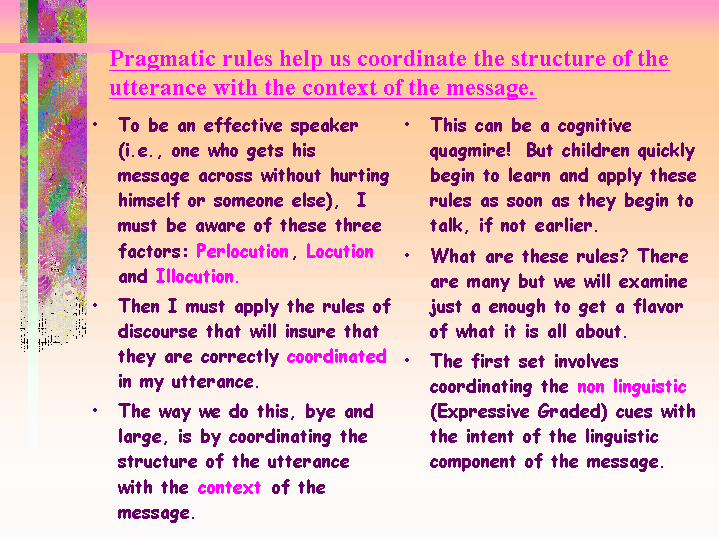 Pragmatic rules help us coordinate the structure of the utterance with the context of the message.

• To be an effective speaker (i.e., one who gets his message across without hurting himself or someone else), I must be aware of these three factors: Perlocution, Locution and Illocution.

• Then I must apply the rules of discourse that will insure that they are correctly coordinated in my utterance.

• The way we do this, bye and large, is by coordinating the structure of the utterance with the context of the message.

• This can be a cognitive quagmire! But children quickly begin to learn and apply these rules as soon as they begin to talk, if not earlier.

• What are these rules? There are many but we will examine just a enough to get a flavor of what it is all about.

• The first set involves coordinating the non linguistic (Expressive Graded) cues with the intent of the linguistic component of the message.